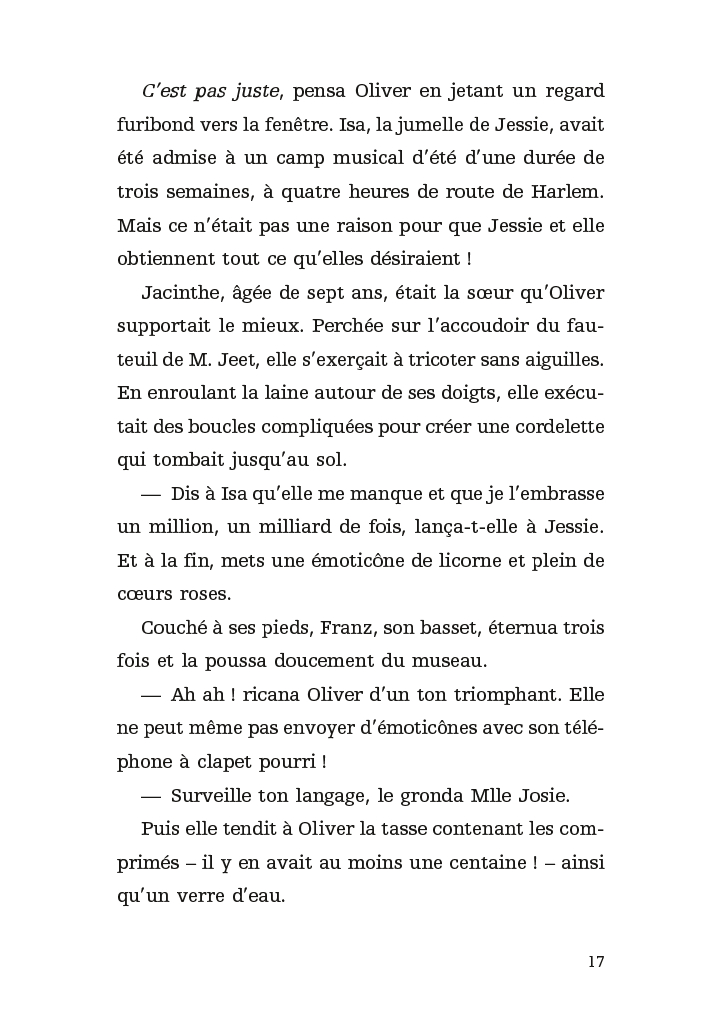 C'est pas juste, pensa Oliver en jetant un regard furibond vers la fenêtre. Isa, la jumelle de Jessie, avait été admise à un camp musical d'été d'une durée de trois semaines, à quatre heures de route de Harlem. Mais ce n'était pas une raison pour que Jessie et elle obtiennent tout ce qu'elles désiraient !

Jacinthe, âgée de sept ans, était la sœur qu'Oliver supportait le mieux. Perchée sur l'accoudoir du fauteuil de M. Jeet, elle s'exerçait à tricoter sans aiguilles. En enroulant la laine autour de ses doigts, elle exécutait des boucles compliquées pour créer une cordelette qui tombait jusqu'au sol.

— Dis à Isa qu'elle me manque et que je l'embrasse un million, un milliard de fois, lança-t-elle à Jessie. Et à la fin, mets une émoticône de licorne et plein de cœurs roses.

Couché à ses pieds, Franz, son basset, éternua trois fois et la poussa doucement du museau.

— Ah ah ! ricana Oliver d'un ton triomphant. Elle ne peut même pas envoyer d'émoticônes avec son téléphone à clapet pourri !

— Surveille ton langage, le gronda Mlle Josie.

Puis elle tendit à Oliver la tasse contenant les comprimés – il y en avait au moins une centaine ! – ainsi qu'un verre d'eau.

17